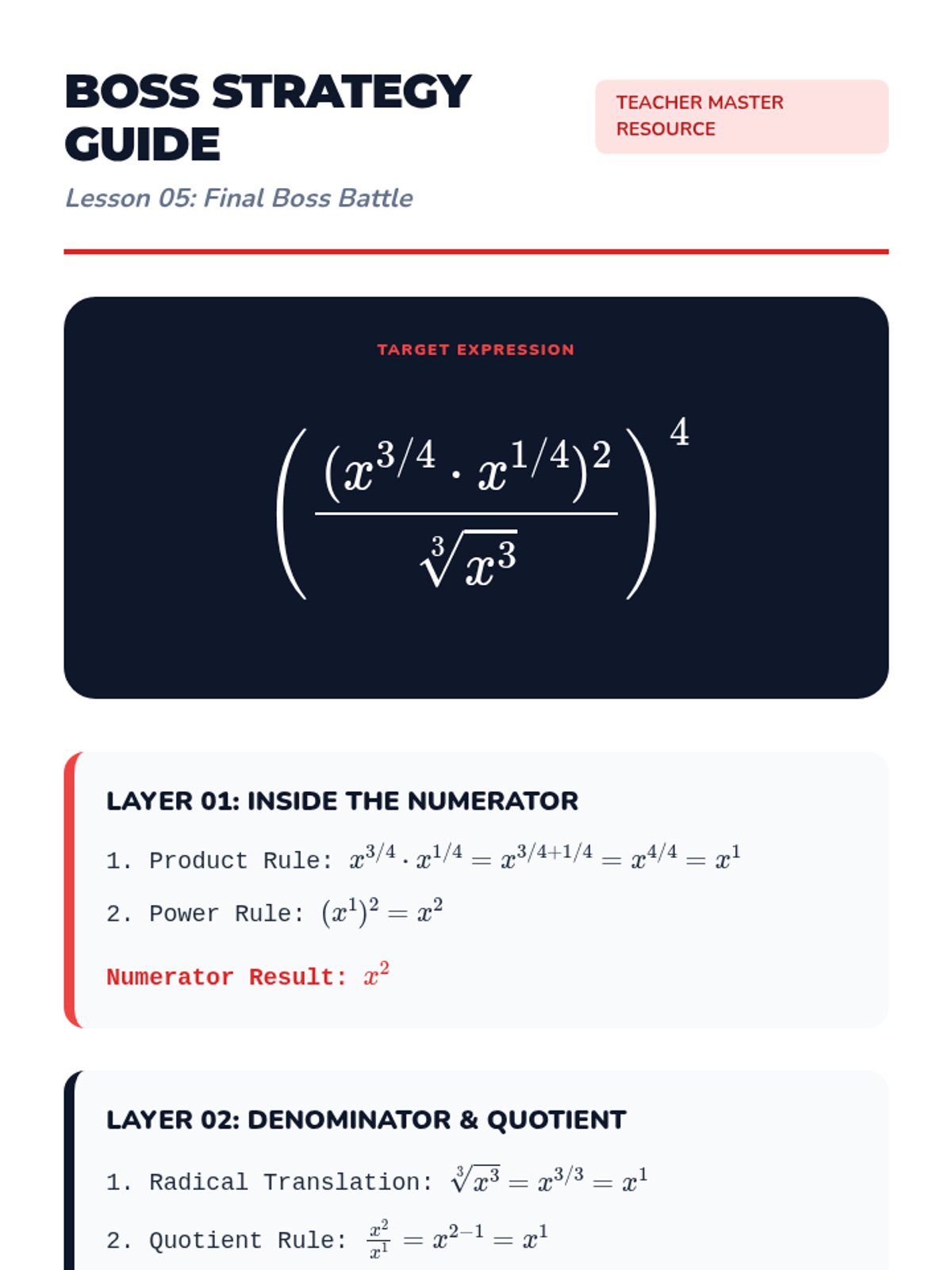 BOSS STRATEGY GUIDE

TEACHER MASTER RESOURCE

Lesson 05: Final Boss Battle

TARGET EXPRESSION

$\left(\frac{(x^{3/4} \cdot x^{1/4})^2}{\sqrt[3]{x^3}}\right)^4$

LAYER 01: INSIDE THE NUMERATOR

1. Product Rule: $x^{3/4} \cdot x^{1/4} = x^{3/4+1/4} = x^{4/4} = x^1$

2. Power Rule: $(x^1)^2 = x^2$

Numerator Result: $x^2$

LAYER 02: DENOMINATOR & QUOTIENT

1. Radical Translation: $\sqrt[3]{x^3} = x^{3/3} = x^1$

2. Quotient Rule: $\frac{x^2}{x^1} = x^{2-1} = x^1$